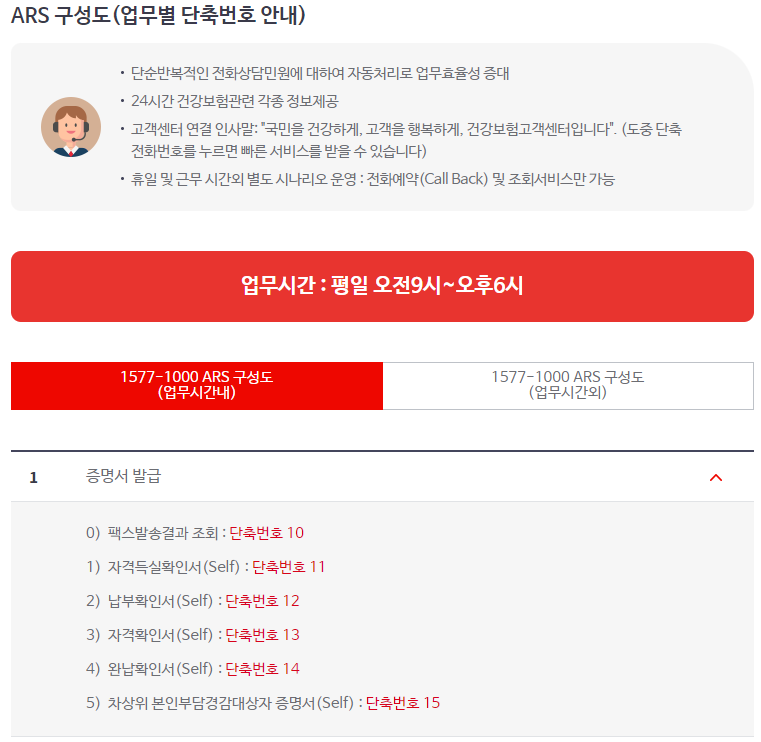 ARS 구성도(업무별 단축번호 안내)

• 단순반복적인 전화상담민원에 대하여 자동처리로 업무효율성 증대
• 24시간 건강보험관련 각종 정보제공
• 고객센터 연결 인사말: "국민을 건강하게, 고객을 행복하게, 건강보험고객센터입니다". (도중 단축 전화번호를 누르면 빠른 서비스를 받을 수 있습니다)
• 휴일 및 근무 시간외 별도 시나리오 운영 : 전화예약(Call Back) 및 조회서비스만 가능

업무시간 : 평일 오전9시~오후6시

1577-1000 ARS 구성도 (업무시간내)

1577-1000 ARS 구성도 (업무시간외)

1 증명서 발급

0) 팩스발송결과 조회 : 단축번호 10
1) 자격득실확인서(Self) : 단축번호 11
2) 납부확인서(Self) : 단축번호 12
3) 자격확인서(Self) : 단축번호 13
4) 완납확인서(Self) : 단축번호 14
5) 차상위 본인부담경감대상자 증명서(Self) : 단축번호 15